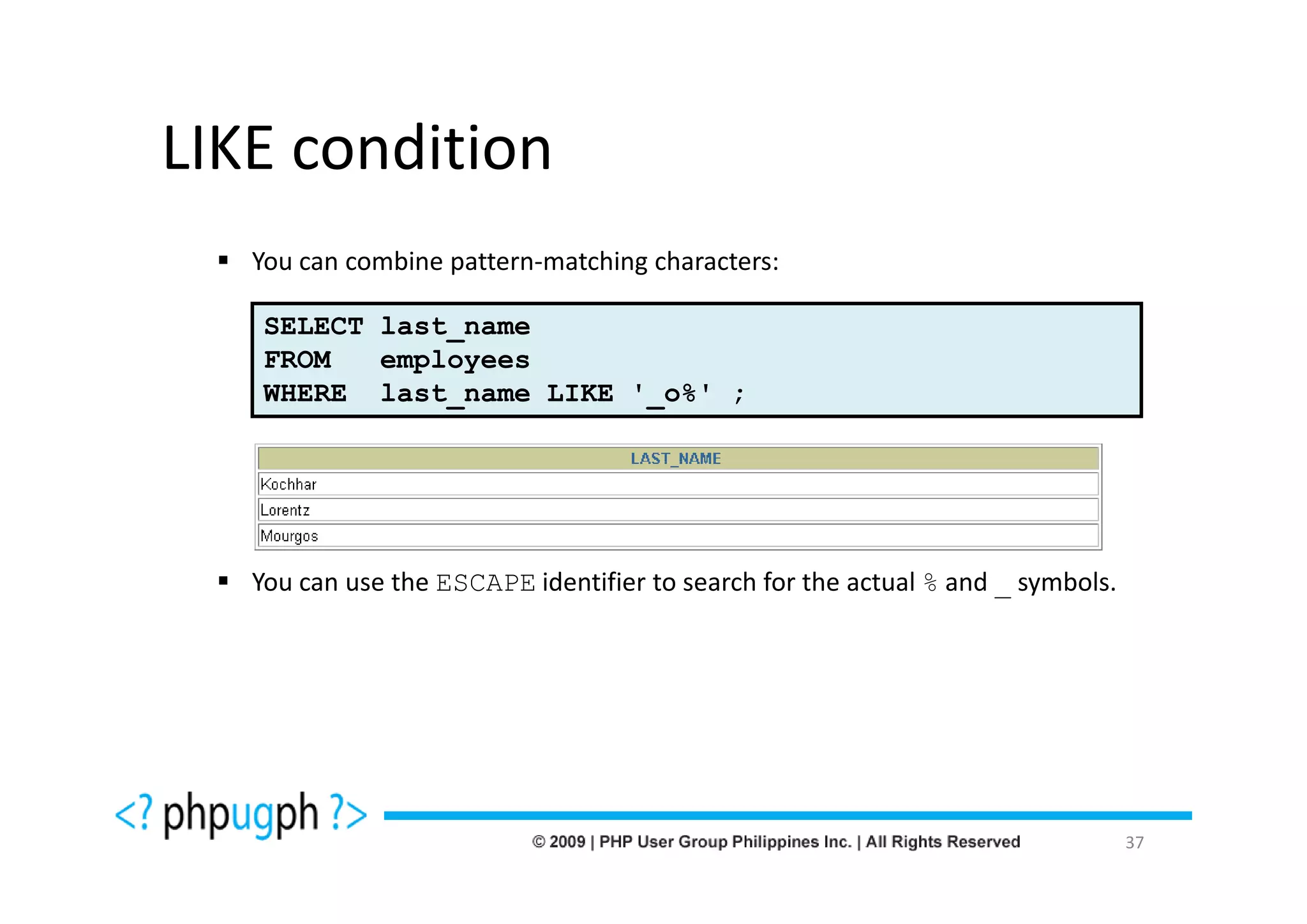 LIKE condition

▪ You can combine pattern-matching characters:

SELECT last_name
FROM employees
WHERE last_name LIKE '_o%' ;

| LAST_NAME |
|---|
| Kochhar |
| Lorentz |
| Mourgos |

▪ You can use the ESCAPE identifier to search for the actual % and _ symbols.

<? phpugph ?>

© 2009 | PHP User Group Philippines Inc. | All Rights Reserved 37